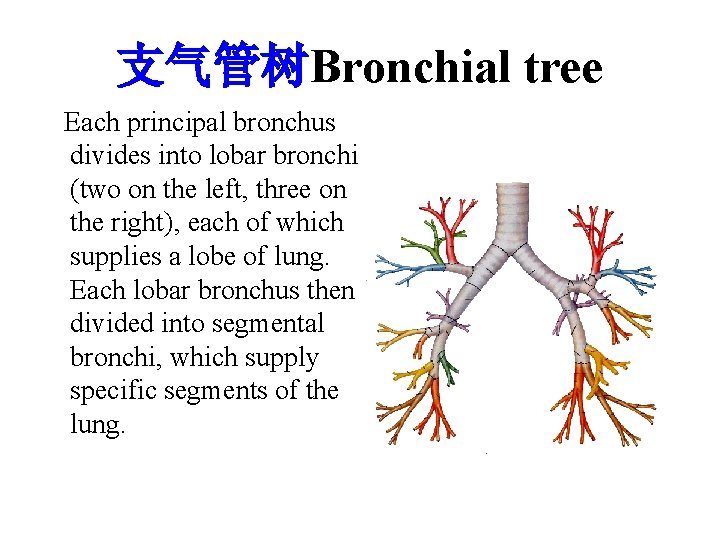 支气管树Bronchial tree

Each principal bronchus divides into lobar bronchi (two on the left, three on the right), each of which supplies a lobe of lung. Each lobar bronchus then divided into segmental bronchi, which supply specific segments of the lung.